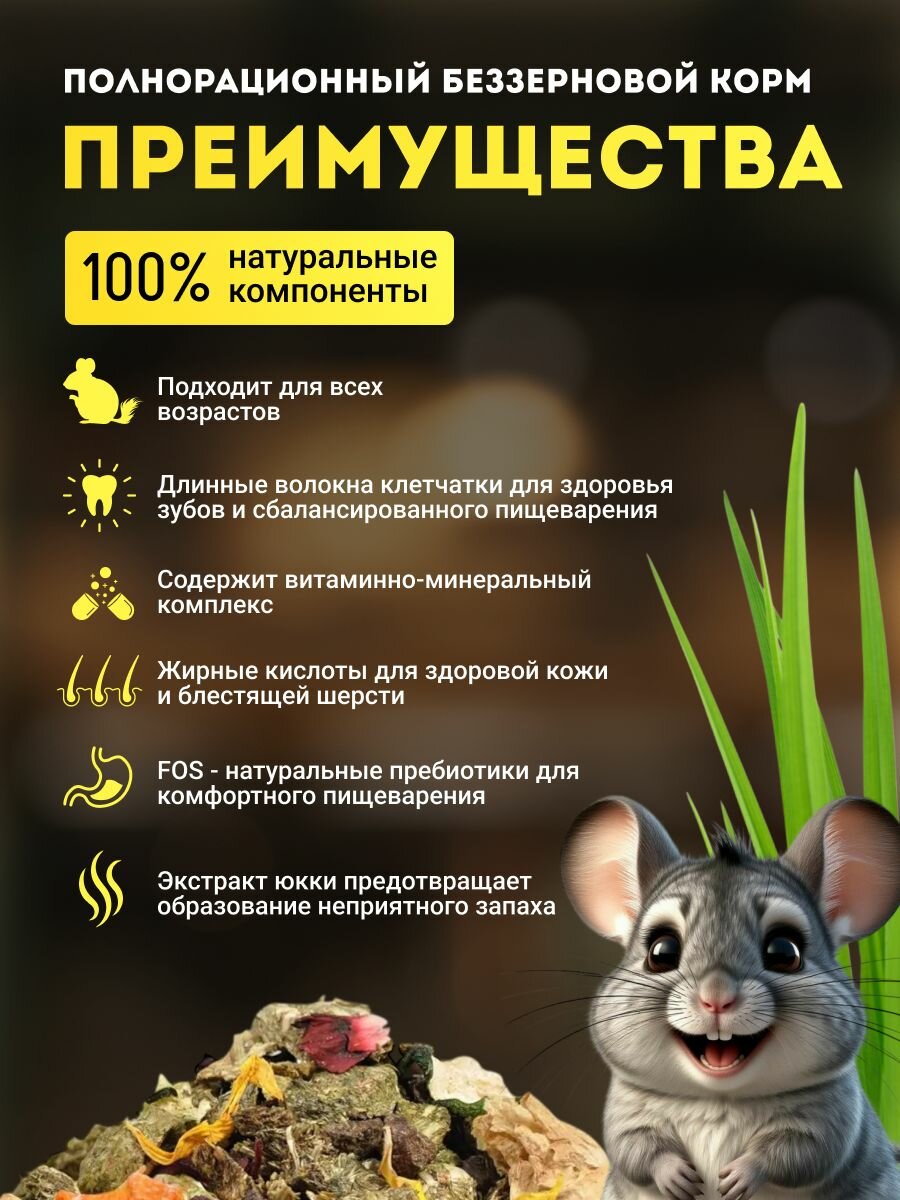 ПОЛНОРАЦИОННЫЙ БЕЗЗЕРНОВОЙ КОРМ

ПРЕИМУЩЕСТВА

100% натуральные компоненты

Подходит для всех возрастов

Длинные волокна клетчатки для здоровья зубов и сбалансированного пищеварения

Содержит витаминно-минеральный комплекс

Жирные кислоты для здоровой кожи и блестящей шерсти

FOS - натуральные пребиотики для комфортного пищеварения

Экстракт юкки предотвращает образование неприятного запаха